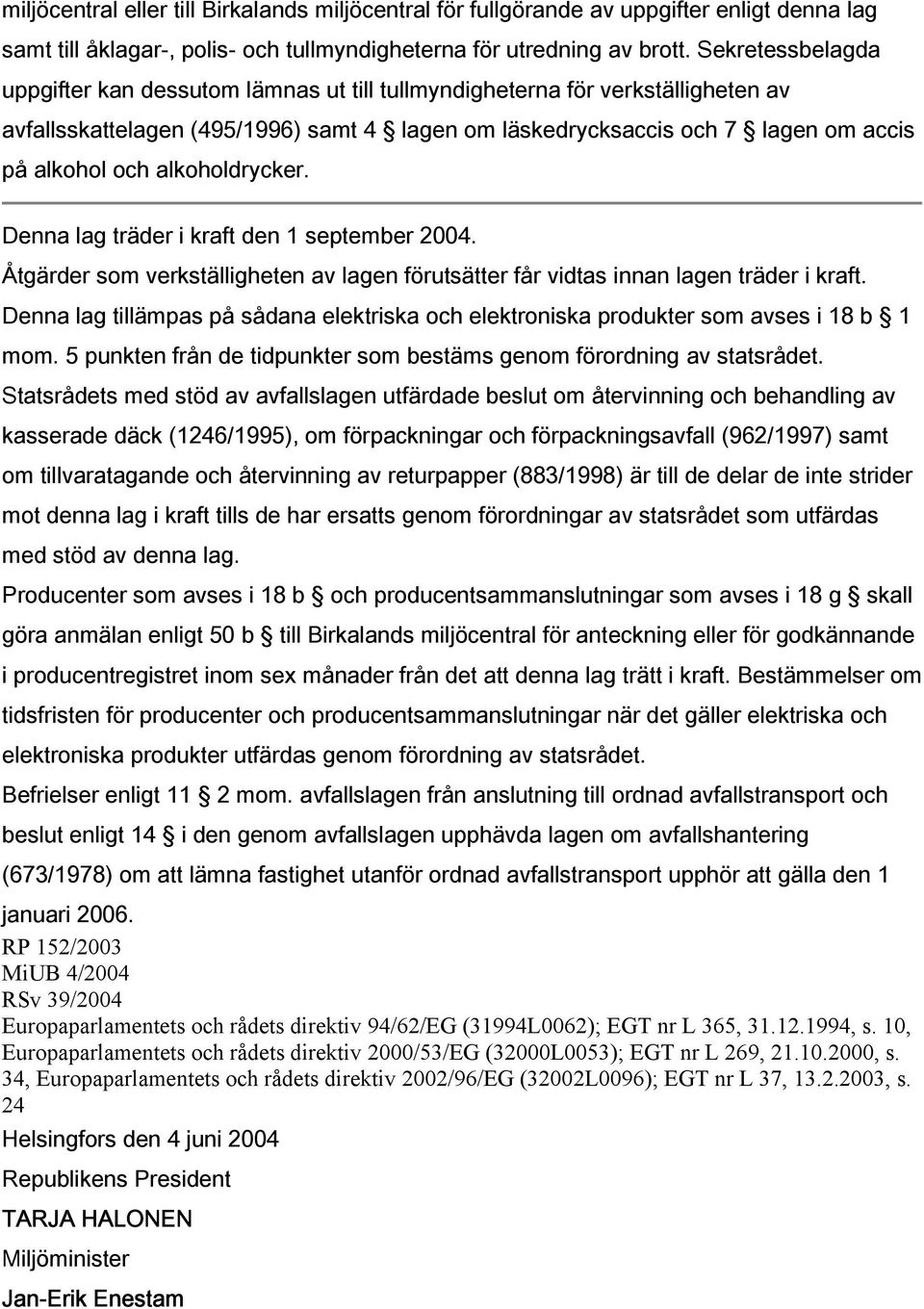 miljöcentral eller till Birkalands miljöcentral för fullgörande av uppgifter enligt denna lag samt till åklagar-, polis- och tullmyndigheterna för utredning av brott. Sekretessbelagda uppgifter kan dessutom lämnas ut till tullmyndigheterna för verkställigheten av avfallsskattelagen (495/1996) samt 4 § lagen om läskedrycksaccis och 7 § lagen om accis på alkohol och alkoholdrycker.

Denna lag träder i kraft den 1 september 2004.

Åtgärder som verkställigheten av lagen förutsätter får vidtas innan lagen träder i kraft.

Denna lag tillämpas på sådana elektriska och elektroniska produkter som avses i 18 b § 1 mom. 5 punkten från de tidpunkter som bestäms genom förordning av statsrådet.

Statsrådets med stöd av avfallslagen utfärdade beslut om återvinning och behandling av kasserade däck (1246/1995), om förpackningar och förpackningsavfall (962/1997) samt om tillvaratagande och återvinning av returpapper (883/1998) är till de delar de inte strider mot denna lag i kraft tills de har ersatts genom förordningar av statsrådet som utfärdas med stöd av denna lag.

Producenter som avses i 18 b § och producentsammanslutningar som avses i 18 g § skall göra anmälan enligt 50 b § till Birkalands miljöcentral för anteckning eller för godkännande i producentregistret inom sex månader från det att denna lag trätt i kraft. Bestämmelser om tidsfristen för producenter och producentsammanslutningar när det gäller elektriska och elektroniska produkter utfärdas genom förordning av statsrådet.

Befrielser enligt 11 § 2 mom. avfallslagen från anslutning till ordnad avfallstransport och beslut enligt 14 § i den genom avfallslagen upphävda lagen om avfallshantering (673/1978) om att lämna fastighet utanför ordnad avfallstransport upphör att gälla den 1 januari 2006.

RP 152/2003
MiUB 4/2004
RSv 39/2004
Europaparlamentets och rådets direktiv 94/62/EG (31994L0062); EGT nr L 365, 31.12.1994, s. 10, Europaparlamentets och rådets direktiv 2000/53/EG (32000L0053); EGT nr L 269, 21.10.2000, s. 34, Europaparlamentets och rådets direktiv 2002/96/EG (32002L0096); EGT nr L 37, 13.2.2003, s. 24

Helsingfors den 4 juni 2004

Republikens President

TARJA HALONEN

Miljöminister

Jan-Erik Enestam